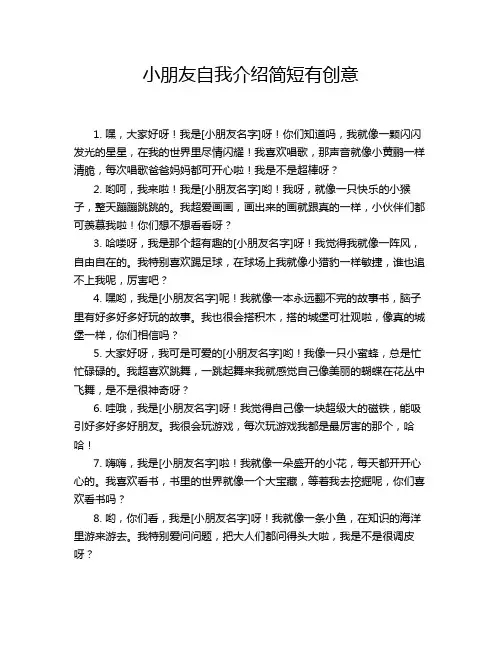 小朋友自我介绍简短有创意

1. 嘿，大家好呀！我是[小朋友名字]呀！你们知道吗，我就像一颗闪闪发光的星星，在我的世界里尽情闪耀！我喜欢唱歌，那声音就像小黄鹂一样清脆，每次唱歌爸爸妈妈都可开心啦！我是不是超棒呀？

2. 哟呵，我来啦！我是[小朋友名字]哟！我呀，就像一只快乐的小猴子，整天蹦蹦跳跳的。我超爱画画，画出来的画就跟真的一样，小伙伴们都可羡慕我啦！你们想不想看看呀？

3. 哈喽呀，我是那个超有趣的[小朋友名字]呀！我觉得我就像一阵风，自由自在的。我特别喜欢踢足球，在球场上我就像小猎豹一样敏捷，谁也追不上我呢，厉害吧？

4. 嘿哟，我是[小朋友名字]呢！我就像一本永远翻不完的故事书，脑子里有好多好多好玩的故事。我也很会搭积木，搭的城堡可壮观啦，像真的城堡一样，你们相信吗？

5. 大家好呀，我可是可爱的[小朋友名字]哟！我像一只小蜜蜂，总是忙忙碌碌的。我超喜欢跳舞，一跳起舞来我就感觉自己像美丽的蝴蝶在花丛中飞舞，是不是很神奇呀？

6. 哇哦，我是[小朋友名字]呀！我觉得自己像一块超级大的磁铁，能吸引好多好多好朋友。我很会玩游戏，每次玩游戏我都是最厉害的那个，哈哈！

7. 嗨嗨，我是[小朋友名字]啦！我就像一朵盛开的小花，每天都开开心心的。我喜欢看书，书里的世界就像一个大宝藏，等着我去挖掘呢，你们喜欢看书吗？

8. 哟，你们看，我是[小朋友名字]呀！我就像一条小鱼，在知识的海洋里游来游去。我特别爱问问题，把大人们都问得头大啦，我是不是很调皮呀？